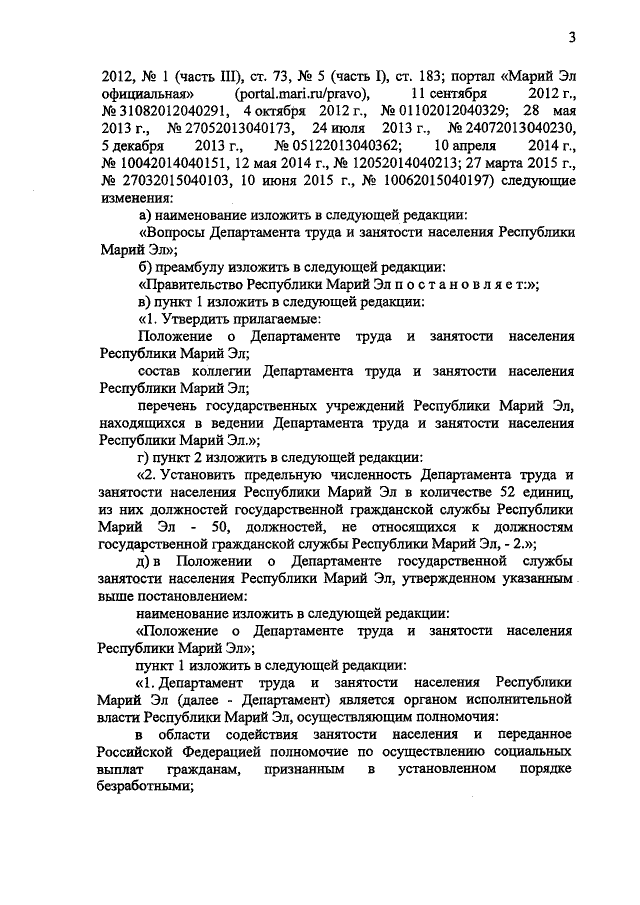 3

2012, № 1 (часть III), ст. 73, № 5 (часть I), ст. 183; портал «Марий Эл официальная» (portal.mari.ru/pravo), 11 сентября 2012 г., № 31082012040291, 4 октября 2012 г., № 01102012040329; 28 мая 2013 г., № 27052013040173, 24 июля 2013 г., № 24072013040230, 5 декабря 2013 г., № 05122013040362; 10 апреля 2014 г., № 10042014040151, 12 мая 2014 г., № 12052014040213; 27 марта 2015 г., № 27032015040103, 10 июня 2015 г., № 10062015040197) следующие изменения:

а) наименование изложить в следующей редакции:

«Вопросы Департамента труда и занятости населения Республики Марий Эл»;

б) преамбулу изложить в следующей редакции:

«Правительство Республики Марий Эл п о с т а н о в л я е т:»;

в) пункт 1 изложить в следующей редакции:

«1. Утвердить прилагаемые:

Положение о Департаменте труда и занятости населения Республики Марий Эл;

состав коллегии Департамента труда и занятости населения Республики Марий Эл;

перечень государственных учреждений Республики Марий Эл, находящихся в ведении Департамента труда и занятости населения Республики Марий Эл.»;

г) пункт 2 изложить в следующей редакции:

«2. Установить предельную численность Департамента труда и занятости населения Республики Марий Эл в количестве 52 единиц, из них должностей государственной гражданской службы Республики Марий Эл - 50, должностей, не относящихся к должностям государственной гражданской службы Республики Марий Эл, - 2.»;

д) в Положении о Департаменте государственной службы занятости населения Республики Марий Эл, утвержденном указанным выше постановлением:

наименование изложить в следующей редакции:

«Положение о Департаменте труда и занятости населения Республики Марий Эл»;

пункт 1 изложить в следующей редакции:

«1. Департамент труда и занятости населения Республики Марий Эл (далее - Департамент) является органом исполнительной власти Республики Марий Эл, осуществляющим полномочия:

в области содействия занятости населения и переданное Российской Федерацией полномочие по осуществлению социальных выплат гражданам, признанным в установленном порядке безработными;